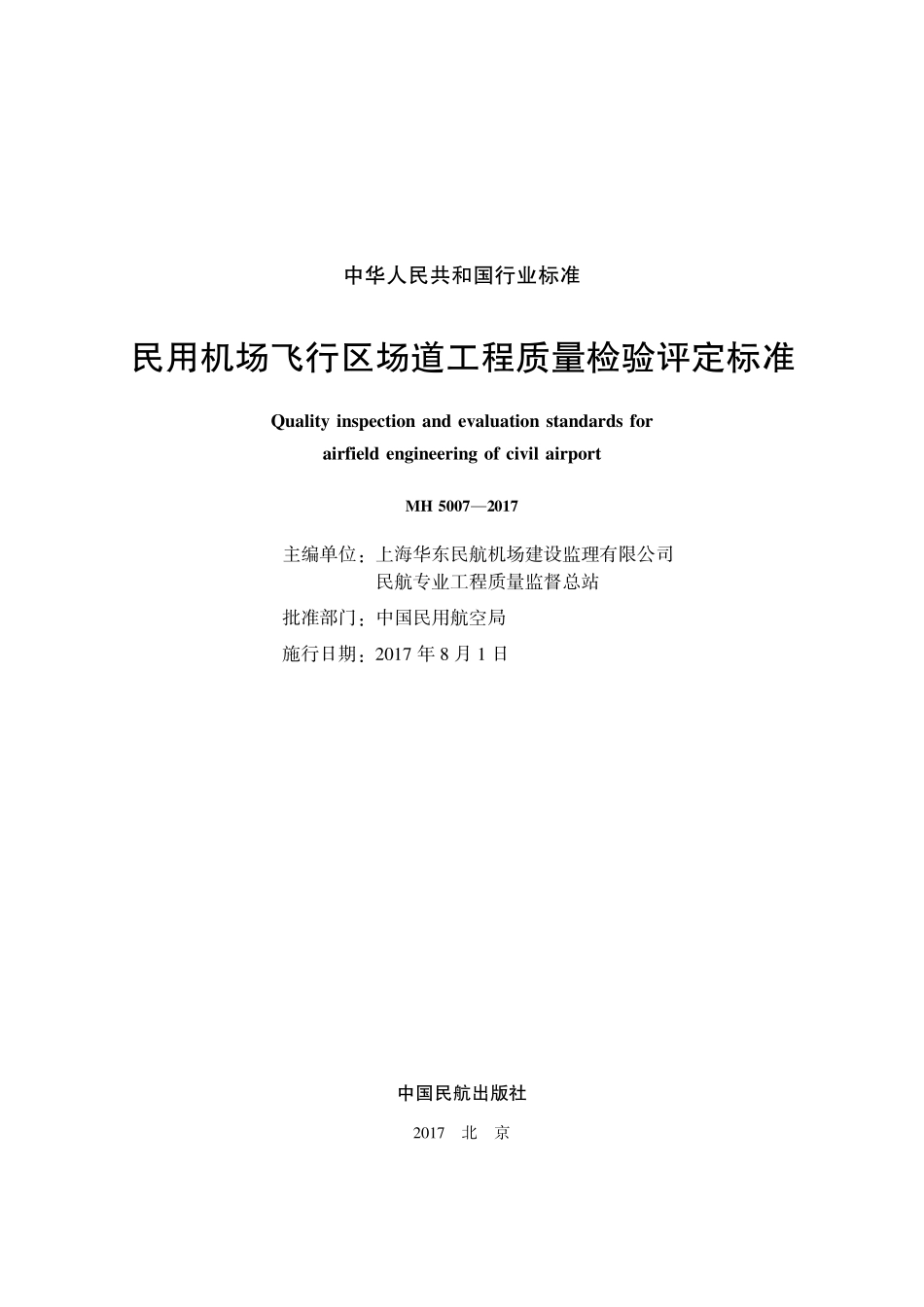 中华人民共和国行业标准

民用机场飞行区场道工程质量检验评定标准

Quality inspection and evaluation standards for airfield engineering of civil airport

MH 5007—2017

主编单位：上海华东民航机场建设监理有限公司
民航专业工程质量监督总站

批准部门：中国民用航空局

施行日期：2017 年 8 月 1 日

中国民航出版社

2017 北 京